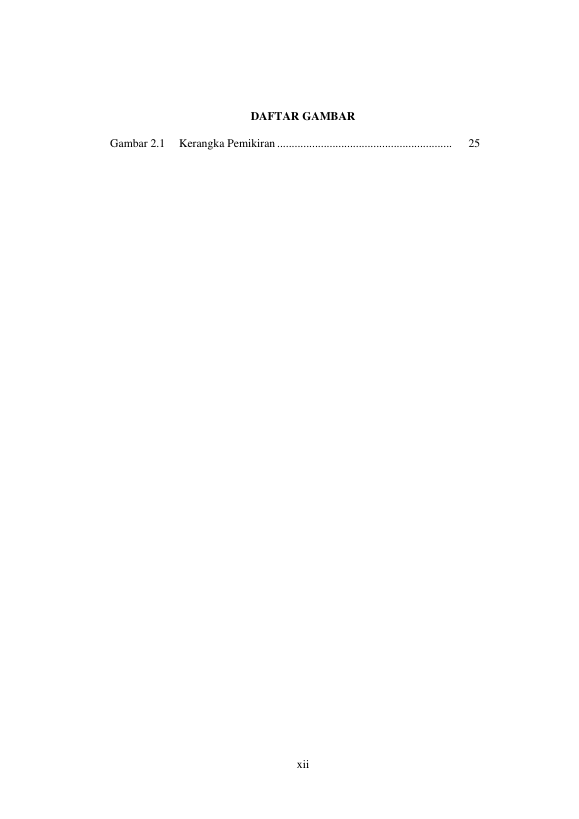 DAFTAR GAMBAR

Gambar 2.1 Kerangka Pemikiran 25

xii